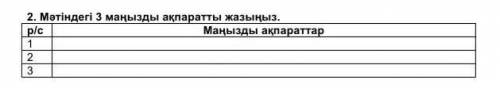 2. Мәтіндегі 3 маңызды ақпаратты жазыңыз.

| р/с | Маңызды ақпараттар |
|---|---|
| 1 | |
| 2 | |
| 3 | |